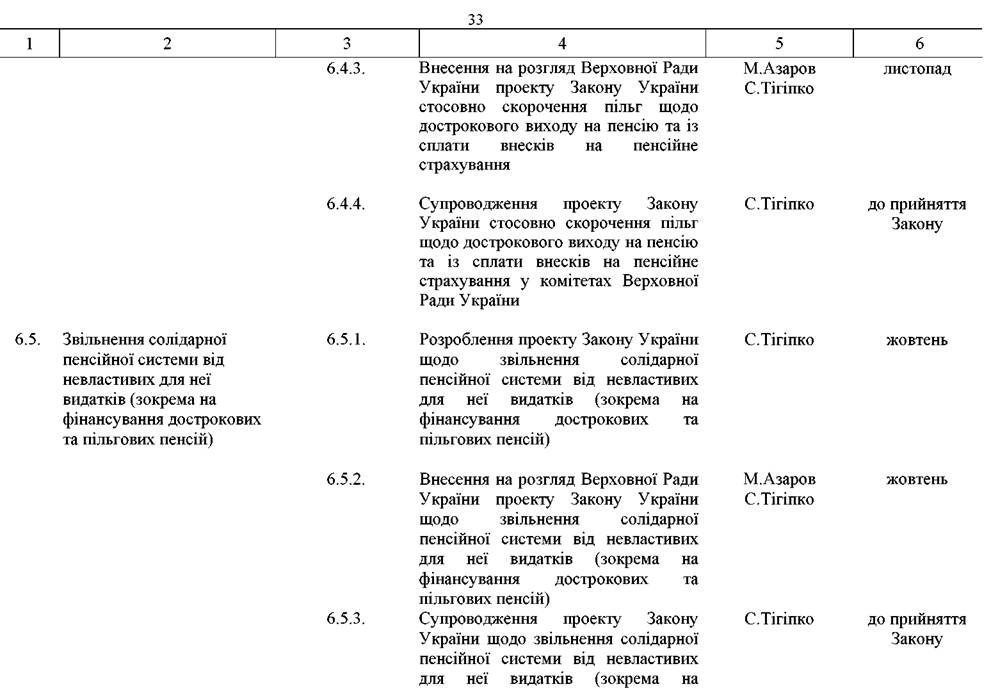 33

| 1 | 2 | 3 | 4 | 5 | 6 |
|---|---|---|---|---|---|
| | | 6.4.3. | Внесення на розгляд Верховної Ради України проекту Закону України стосовно скорочення пільг щодо дострокового виходу на пенсію та із сплати внесків на пенсійне страхування | М.Азаров С.Тігіпко | листопад |
| | | 6.4.4. | Супроводження проекту Закону України стосовно скорочення пільг щодо дострокового виходу на пенсію та із сплати внесків на пенсійне страхування у комітетах Верховної Ради України | С.Тігіпко | до прийняття Закону |
| 6.5. | Звільнення солідарної пенсійної системи від невластивих для неї видатків (зокрема на фінансування дострокових та пільгових пенсій) | 6.5.1. | Розроблення проекту Закону України щодо звільнення солідарної пенсійної системи від невластивих для неї видатків (зокрема на фінансування дострокових та пільгових пенсій) | С.Тігіпко | жовтень |
| | | 6.5.2. | Внесення на розгляд Верховної Ради України проекту Закону України щодо звільнення солідарної пенсійної системи від невластивих для неї видатків (зокрема на фінансування дострокових та пільгових пенсій) | М.Азаров С.Тігіпко | жовтень |
| | | 6.5.3. | Супроводження проекту Закону України щодо звільнення солідарної пенсійної системи від невластивих для неї видатків (зокрема на | С.Тігіпко | до прийняття Закону |